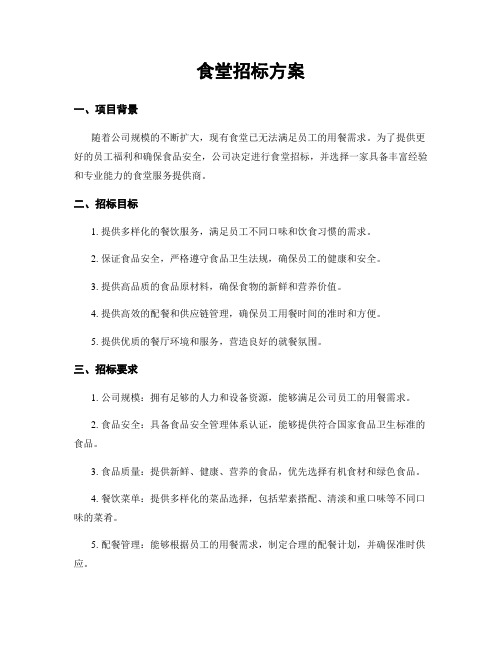 食堂招标方案

一、项目背景

随着公司规模的不断扩大，现有食堂已无法满足员工的用餐需求。为了提供更好的员工福利和确保食品安全，公司决定进行食堂招标，并选择一家具备丰富经验和专业能力的食堂服务提供商。

二、招标目标

1. 提供多样化的餐饮服务，满足员工不同口味和饮食习惯的需求。

2. 保证食品安全，严格遵守食品卫生法规，确保员工的健康和安全。

3. 提供高品质的食品原材料，确保食物的新鲜和营养价值。

4. 提供高效的配餐和供应链管理，确保员工用餐时间的准时和方便。

5. 提供优质的餐厅环境和服务，营造良好的就餐氛围。

三、招标要求

1. 公司规模：拥有足够的人力和设备资源，能够满足公司员工的用餐需求。

2. 食品安全：具备食品安全管理体系认证，能够提供符合国家食品卫生标准的食品。

3. 食品质量：提供新鲜、健康、营养的食品，优先选择有机食材和绿色食品。

4. 餐饮菜单：提供多样化的菜品选择，包括荤素搭配、清淡和重口味等不同口味的菜肴。

5. 配餐管理：能够根据员工的用餐需求，制定合理的配餐计划，并确保准时供应。